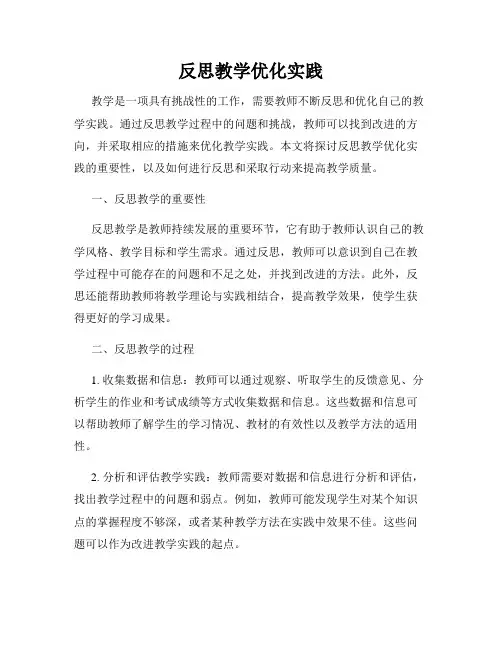 反思教学优化实践

教学是一项具有挑战性的工作，需要教师不断反思和优化自己的教学实践。通过反思教学过程中的问题和挑战，教师可以找到改进的方向，并采取相应的措施来优化教学实践。本文将探讨反思教学优化实践的重要性，以及如何进行反思和采取行动来提高教学质量。

一、反思教学的重要性

反思教学是教师持续发展的重要环节，它有助于教师认识自己的教学风格、教学目标和学生需求。通过反思，教师可以意识到自己在教学过程中可能存在的问题和不足之处，并找到改进的方法。此外，反思还能帮助教师将教学理论与实践相结合，提高教学效果，使学生获得更好的学习成果。

二、反思教学的过程

1. 收集数据和信息：教师可以通过观察、听取学生的反馈意见、分析学生的作业和考试成绩等方式收集数据和信息。这些数据和信息可以帮助教师了解学生的学习情况、教材的有效性以及教学方法的适用性。

2. 分析和评估教学实践：教师需要对数据和信息进行分析和评估，找出教学过程中的问题和弱点。例如，教师可能发现学生对某个知识点的掌握程度不够深，或者某种教学方法在实践中效果不佳。这些问题可以作为改进教学实践的起点。